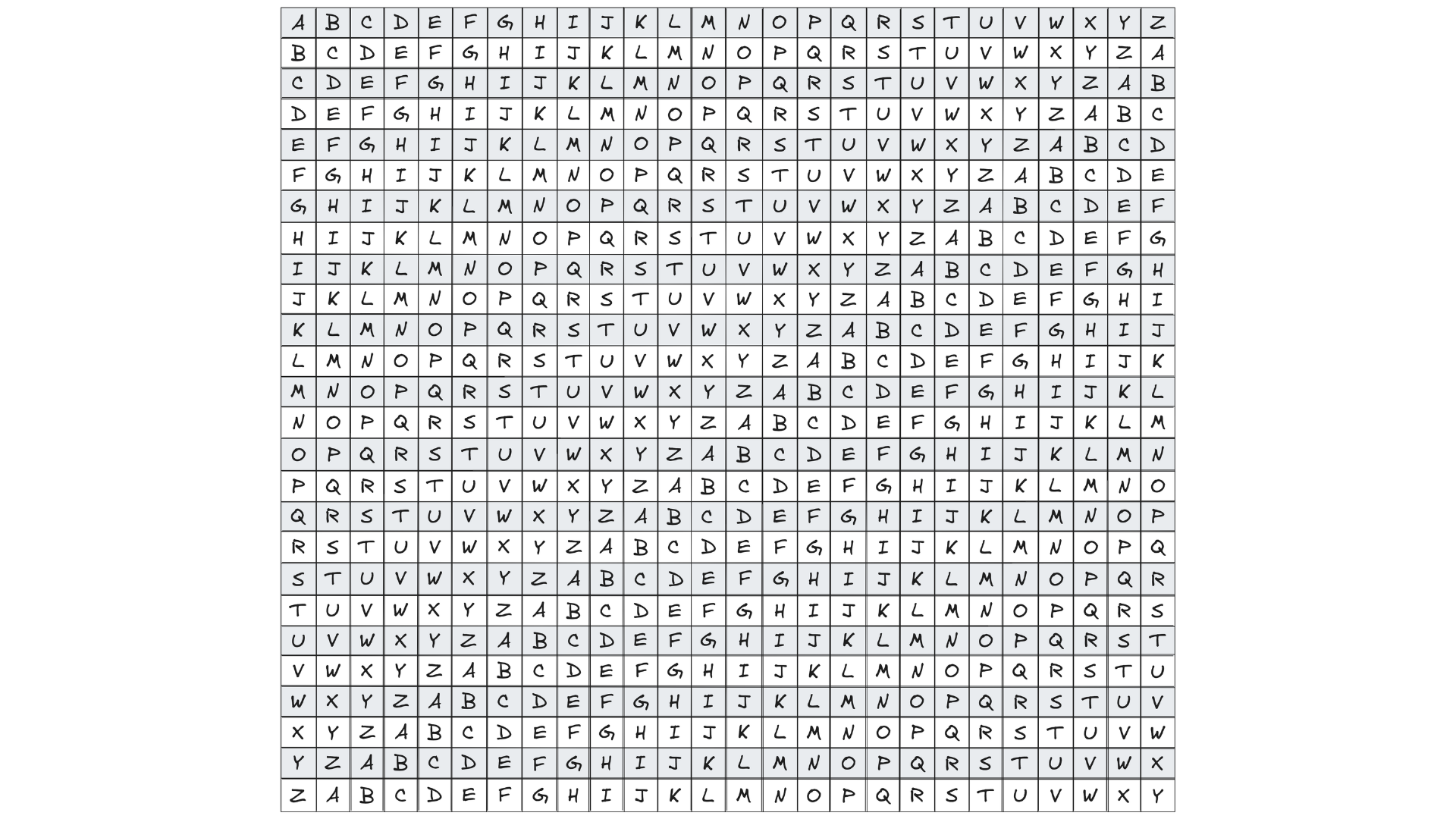 | A | B | C | D | E | F | G | H | I | J | K | L | M | N | O | P | Q | R | S | T | U | V | W | X | Y | Z |
|---|---|---|---|---|---|---|---|---|---|---|---|---|---|---|---|---|---|---|---|---|---|---|---|---|---|
| B | C | D | E | F | G | H | I | J | K | L | M | N | O | P | Q | R | S | T | U | V | W | X | Y | Z | A |
| C | D | E | F | G | H | I | J | K | L | M | N | O | P | Q | R | S | T | U | V | W | X | Y | Z | A | B |
| D | E | F | G | H | I | J | K | L | M | N | O | P | Q | R | S | T | U | V | W | X | Y | Z | A | B | C |
| E | F | G | H | I | J | K | L | M | N | O | P | Q | R | S | T | U | V | W | X | Y | Z | A | B | C | D |
| F | G | H | I | J | K | L | M | N | O | P | Q | R | S | T | U | V | W | X | Y | Z | A | B | C | D | E |
| G | H | I | J | K | L | M | N | O | P | Q | R | S | T | U | V | W | X | Y | Z | A | B | C | D | E | F |
| H | I | J | K | L | M | N | O | P | Q | R | S | T | U | V | W | X | Y | Z | A | B | C | D | E | F | G |
| I | J | K | L | M | N | O | P | Q | R | S | T | U | V | W | X | Y | Z | A | B | C | D | E | F | G | H |
| J | K | L | M | N | O | P | Q | R | S | T | U | V | W | X | Y | Z | A | B | C | D | E | F | G | H | I |
| K | L | M | N | O | P | Q | R | S | T | U | V | W | X | Y | Z | A | B | C | D | E | F | G | H | I | J |
| L | M | N | O | P | Q | R | S | T | U | V | W | X | Y | Z | A | B | C | D | E | F | G | H | I | J | K |
| M | N | O | P | Q | R | S | T | U | V | W | X | Y | Z | A | B | C | D | E | F | G | H | I | J | K | L |
| N | O | P | Q | R | S | T | U | V | W | X | Y | Z | A | B | C | D | E | F | G | H | I | J | K | L | M |
| O | P | Q | R | S | T | U | V | W | X | Y | Z | A | B | C | D | E | F | G | H | I | J | K | L | M | N |
| P | Q | R | S | T | U | V | W | X | Y | Z | A | B | C | D | E | F | G | H | I | J | K | L | M | N | O |
| Q | R | S | T | U | V | W | X | Y | Z | A | B | C | D | E | F | G | H | I | J | K | L | M | N | O | P |
| R | S | T | U | V | W | X | Y | Z | A | B | C | D | E | F | G | H | I | J | K | L | M | N | O | P | Q |
| S | T | U | V | W | X | Y | Z | A | B | C | D | E | F | G | H | I | J | K | L | M | N | O | P | Q | R |
| T | U | V | W | X | Y | Z | A | B | C | D | E | F | G | H | I | J | K | L | M | N | O | P | Q | R | S |
| U | V | W | X | Y | Z | A | B | C | D | E | F | G | H | I | J | K | L | M | N | O | P | Q | R | S | T |
| V | W | X | Y | Z | A | B | C | D | E | F | G | H | I | J | K | L | M | N | O | P | Q | R | S | T | U |
| W | X | Y | Z | A | B | C | D | E | F | G | H | I | J | K | L | M | N | O | P | Q | R | S | T | U | V |
| X | Y | Z | A | B | C | D | E | F | G | H | I | J | K | L | M | N | O | P | Q | R | S | T | U | V | W |
| Y | Z | A | B | C | D | E | F | G | H | I | J | K | L | M | N | O | P | Q | R | S | T | U | V | W | X |
| Z | A | B | C | D | E | F | G | H | I | J | K | L | M | N | O | P | Q | R | S | T | U | V | W | X | Y |